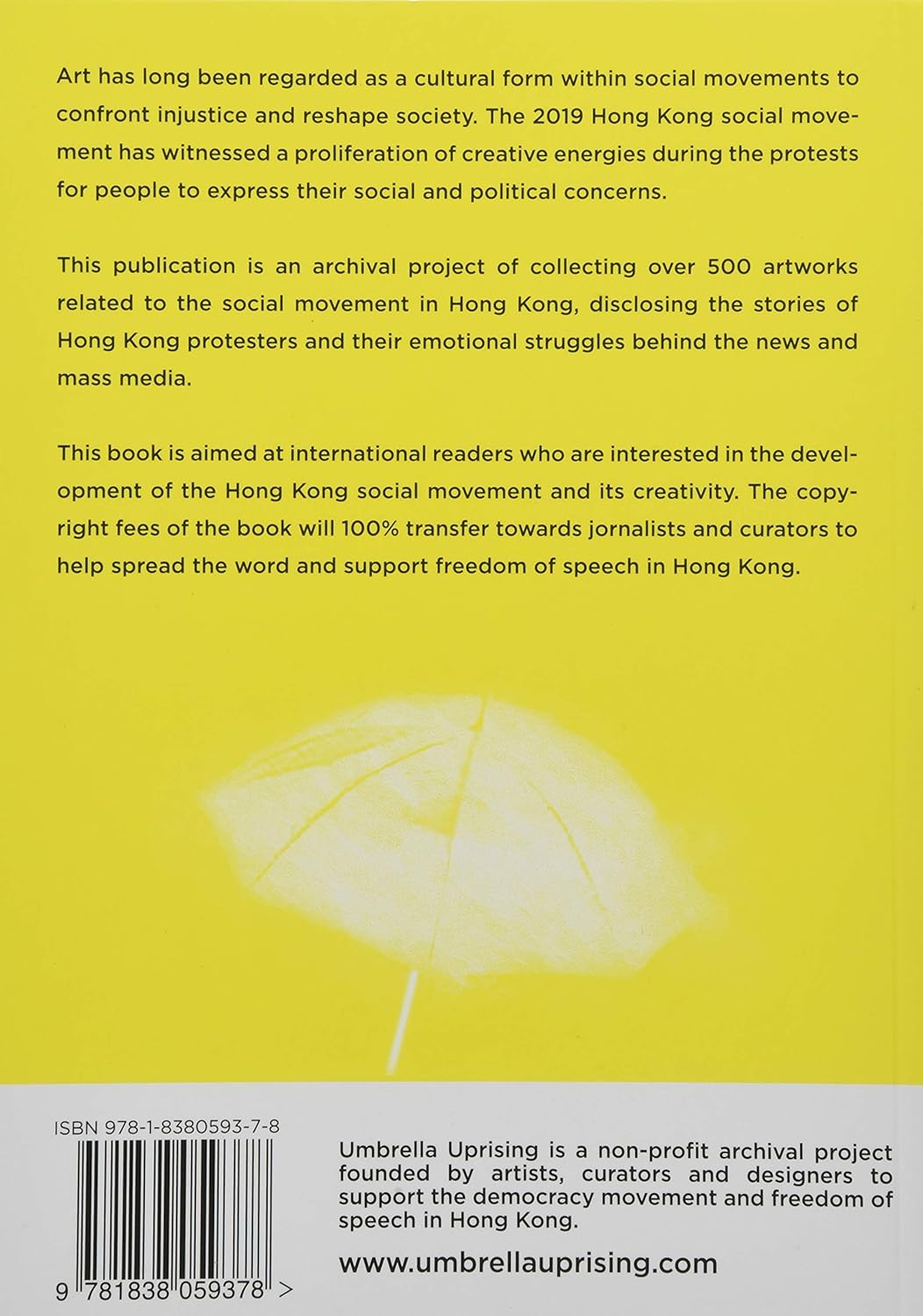 Art has long been regarded as a cultural form within social movements to confront injustice and reshape society. The 2019 Hong Kong social movement has witnessed a proliferation of creative energies during the protests for people to express their social and political concerns.

This publication is an archival project of collecting over 500 artworks related to the social movement in Hong Kong, disclosing the stories of Hong Kong protesters and their emotional struggles behind the news and mass media.

This book is aimed at international readers who are interested in the development of the Hong Kong social movement and its creativity. The copyright fees of the book will 100% transfer towards jornalists and curators to help spread the word and support freedom of speech in Hong Kong.

ISBN 978-1-8380593-7-8

9 781838 059378 >

Umbrella Uprising is a non-profit archival project founded by artists, curators and designers to support the democracy movement and freedom of speech in Hong Kong.

www.umbrellauprising.com